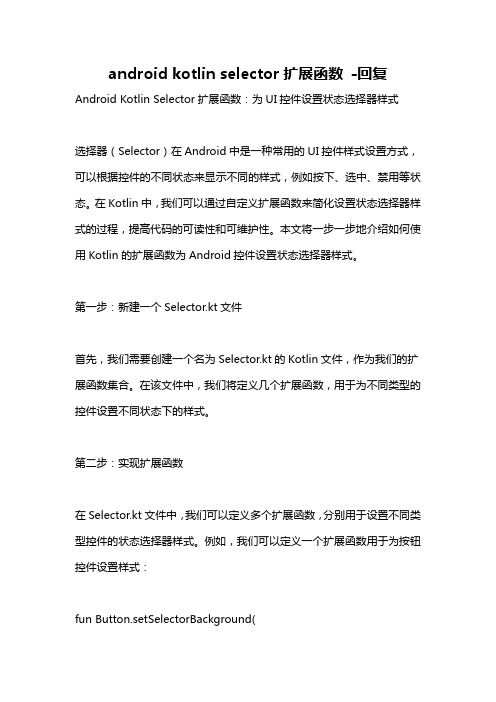 android kotlin selector 扩展函数 -回复

Android Kotlin Selector 扩展函数：为 UI 控件设置状态选择器样式

选择器（Selector）在 Android 中是一种常用的 UI 控件样式设置方式，可以根据控件的不同状态来显示不同的样式，例如按下、选中、禁用等状态。在 Kotlin 中，我们可以通过自定义扩展函数来简化设置状态选择器样式的过程，提高代码的可读性和可维护性。本文将一步一步地介绍如何使用 Kotlin 的扩展函数为 Android 控件设置状态选择器样式。

第一步：新建一个 Selector.kt 文件

首先，我们需要创建一个名为 Selector.kt 的 Kotlin 文件，作为我们的扩展函数集合。在该文件中，我们将定义几个扩展函数，用于为不同类型的控件设置不同状态下的样式。

第二步：实现扩展函数

在 Selector.kt 文件中，我们可以定义多个扩展函数，分别用于设置不同类型控件的状态选择器样式。例如，我们可以定义一个扩展函数用于为按钮控件设置样式：

fun Button.setSelectorBackground(